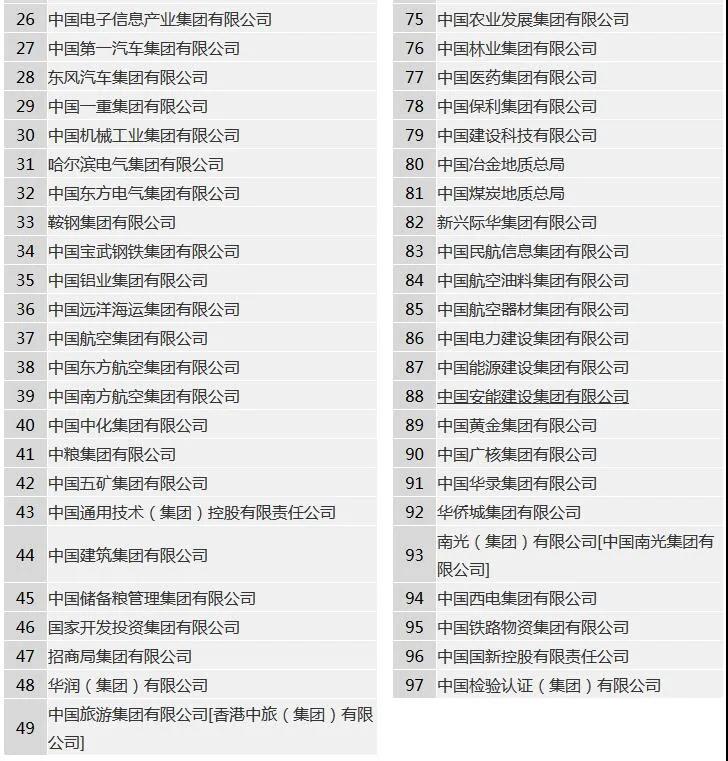 | 26 | 中国电子信息产业集团有限公司 |
|---|---|
| 27 | 中国第一汽车集团有限公司 |
| 28 | 东风汽车集团有限公司 |
| 29 | 中国一重集团有限公司 |
| 30 | 中国机械工业集团有限公司 |
| 31 | 哈尔滨电气集团有限公司 |
| 32 | 中国东方电气集团有限公司 |
| 33 | 鞍钢集团有限公司 |
| 34 | 中国宝武钢铁集团有限公司 |
| 35 | 中国铝业集团有限公司 |
| 36 | 中国远洋海运集团有限公司 |
| 37 | 中国航空集团有限公司 |
| 38 | 中国东方航空集团有限公司 |
| 39 | 中国南方航空集团有限公司 |
| 40 | 中国中化集团有限公司 |
| 41 | 中粮集团有限公司 |
| 42 | 中国五矿集团有限公司 |
| 43 | 中国通用技术（集团）控股有限责任公司 |
| 44 | 中国建筑集团有限公司 |
| 45 | 中国储备粮管理集团有限公司 |
| 46 | 国家开发投资集团有限公司 |
| 47 | 招商局集团有限公司 |
| 48 | 华润（集团）有限公司 |
| 49 | 中国旅游集团有限公司[香港中旅（集团）有限公司] |

| 75 | 中国农业发展集团有限公司 |
|---|---|
| 76 | 中国林业集团有限公司 |
| 77 | 中国医药集团有限公司 |
| 78 | 中国保利集团有限公司 |
| 79 | 中国建设科技有限公司 |
| 80 | 中国冶金地质总局 |
| 81 | 中国煤炭地质总局 |
| 82 | 新兴际华集团有限公司 |
| 83 | 中国民航信息集团有限公司 |
| 84 | 中国航空油料集团有限公司 |
| 85 | 中国航空器材集团有限公司 |
| 86 | 中国电力建设集团有限公司 |
| 87 | 中国能源建设集团有限公司 |
| 88 | 中国安能建设集团有限公司 |
| 89 | 中国黄金集团有限公司 |
| 90 | 中国广核集团有限公司 |
| 91 | 中国华录集团有限公司 |
| 92 | 华侨城集团有限公司 |
| 93 | 南光（集团）有限公司[中国南光集团有限公司] |
| 94 | 中国西电集团有限公司 |
| 95 | 中国铁路物资集团有限公司 |
| 96 | 中国国新控股有限责任公司 |
| 97 | 中国检验认证（集团）有限公司 |